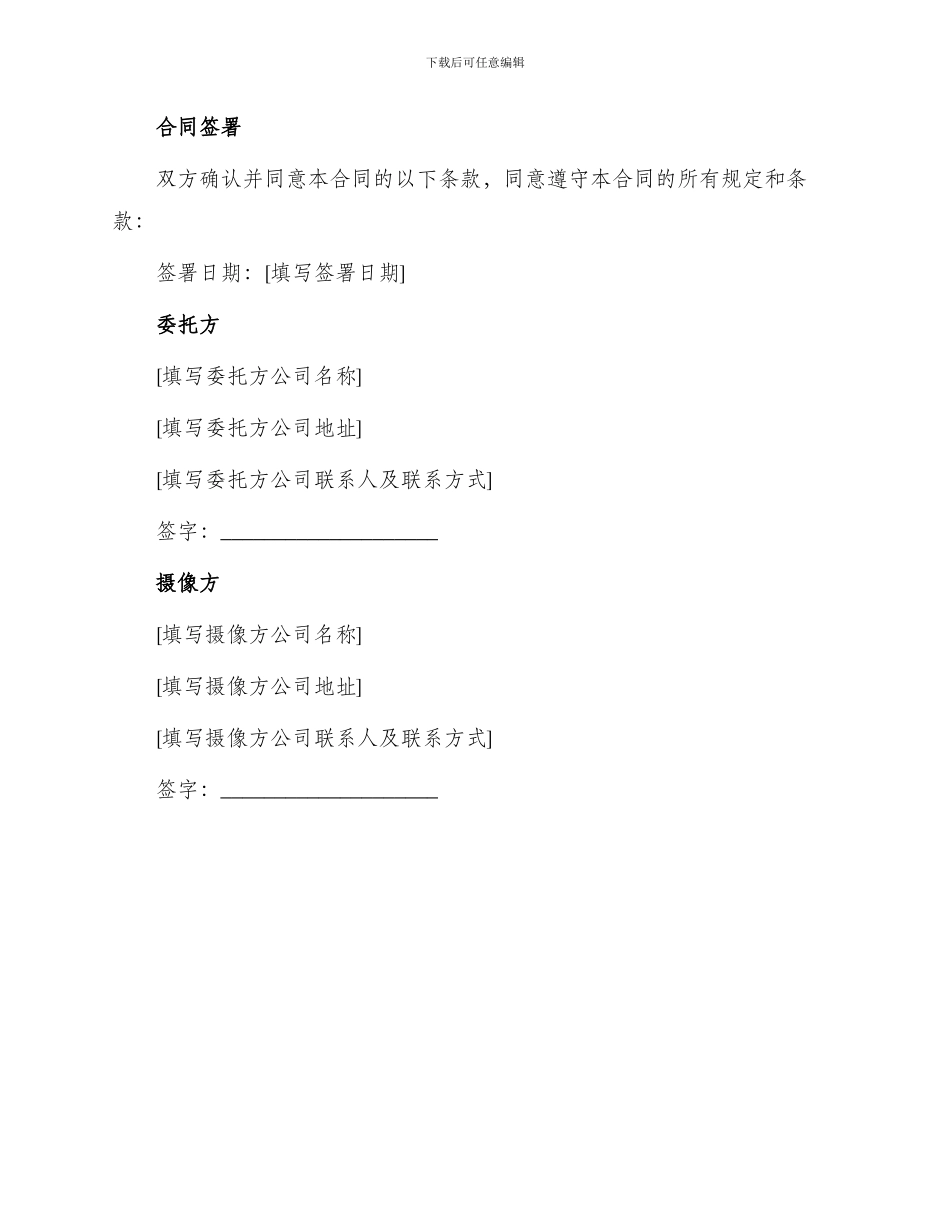 下载后可任意编辑

合同签署

双方确认并同意本合同的以下条款，同意遵守本合同的所有规定和条款：

签署日期：[填写签署日期]

委托方

[填写委托方公司名称]

[填写委托方公司地址]

[填写委托方公司联系人及联系方式]

签字：____________________

摄像方

[填写摄像方公司名称]

[填写摄像方公司地址]

[填写摄像方公司联系人及联系方式]

签字：____________________